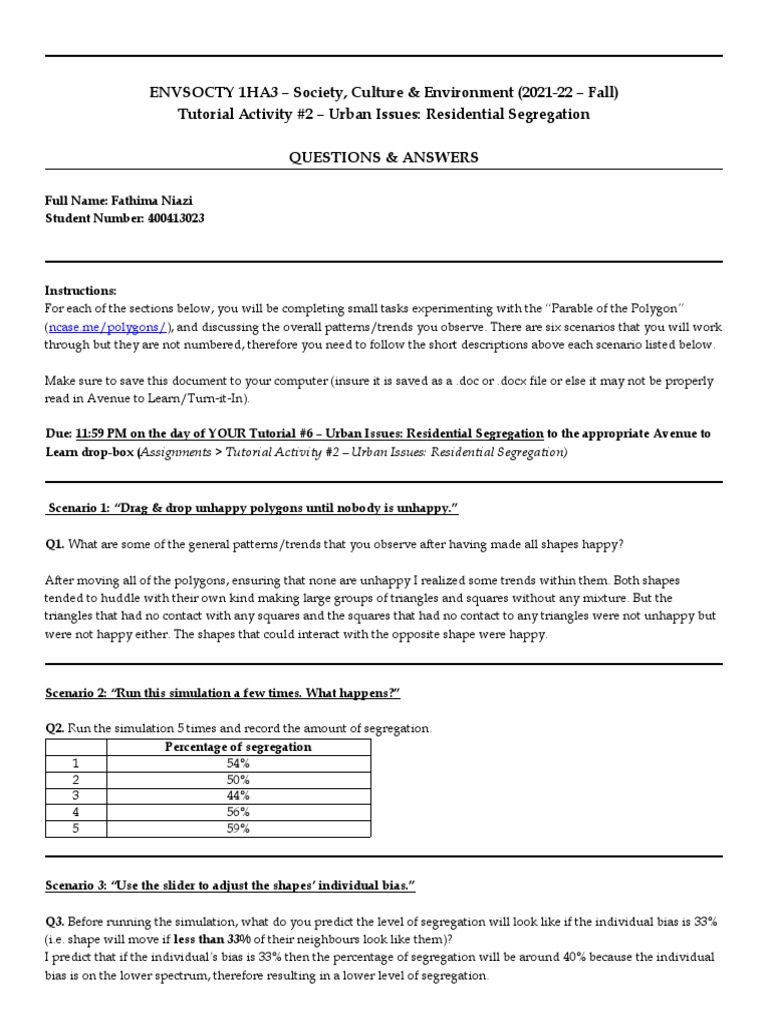 ENVSOCTY 1HA3 – Society, Culture & Environment (2021-22 – Fall)
Tutorial Activity #2 – Urban Issues: Residential Segregation

QUESTIONS & ANSWERS

Full Name: Fathima Niazi
Student Number: 400413023

Instructions:
For each of the sections below, you will be completing small tasks experimenting with the "Parable of the Polygon" (ncase.me/polygons/), and discussing the overall patterns/trends you observe. There are six scenarios that you will work through but they are not numbered, therefore you need to follow the short descriptions above each scenario listed below.

Make sure to save this document to your computer (insure it is saved as a .doc or .docx file or else it may not be properly read in Avenue to Learn/Turn-it-In).

Due: 11:59 PM on the day of YOUR Tutorial #6 – Urban Issues: Residential Segregation to the appropriate Avenue to Learn drop-box (Assignments > Tutorial Activity #2 – Urban Issues: Residential Segregation)

Scenario 1: "Drag & drop unhappy polygons until nobody is unhappy."

Q1. What are some of the general patterns/trends that you observe after having made all shapes happy?

After moving all of the polygons, ensuring that none are unhappy I realized some trends within them. Both shapes tended to huddle with their own kind making large groups of triangles and squares without any mixture. But the triangles that had no contact with any squares and the squares that had no contact to any triangles were not unhappy but were not happy either. The shapes that could interact with the opposite shape were happy.

Scenario 2: "Run this simulation a few times. What happens?"

Q2. Run the simulation 5 times and record the amount of segregation.

| | Percentage of segregation |
|---|---|
| 1 | 54% |
| 2 | 50% |
| 3 | 44% |
| 4 | 56% |
| 5 | 59% |

Scenario 3: "Use the slider to adjust the shapes' individual bias."

Q3. Before running the simulation, what do you predict the level of segregation will look like if the individual bias is 33% (i.e. shape will move if less than 33% of their neighbours look like them)?
I predict that if the individual's bias is 33% then the percentage of segregation will be around 40% because the individual bias is on the lower spectrum, therefore resulting in a lower level of segregation.